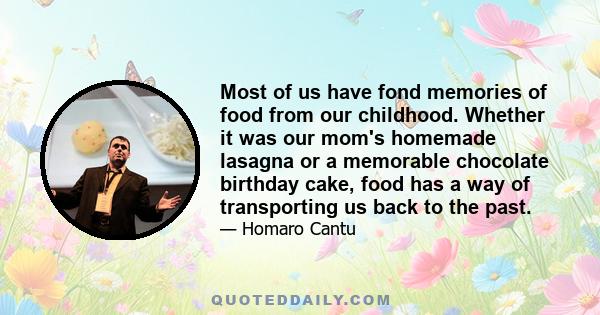 Most of us have fond memories of food from our childhood. Whether it was our mom's homemade lasagna or a memorable chocolate birthday cake, food has a way of transporting us back to the past.
— Homaro Cantu

QUOTEDDAILY.COM